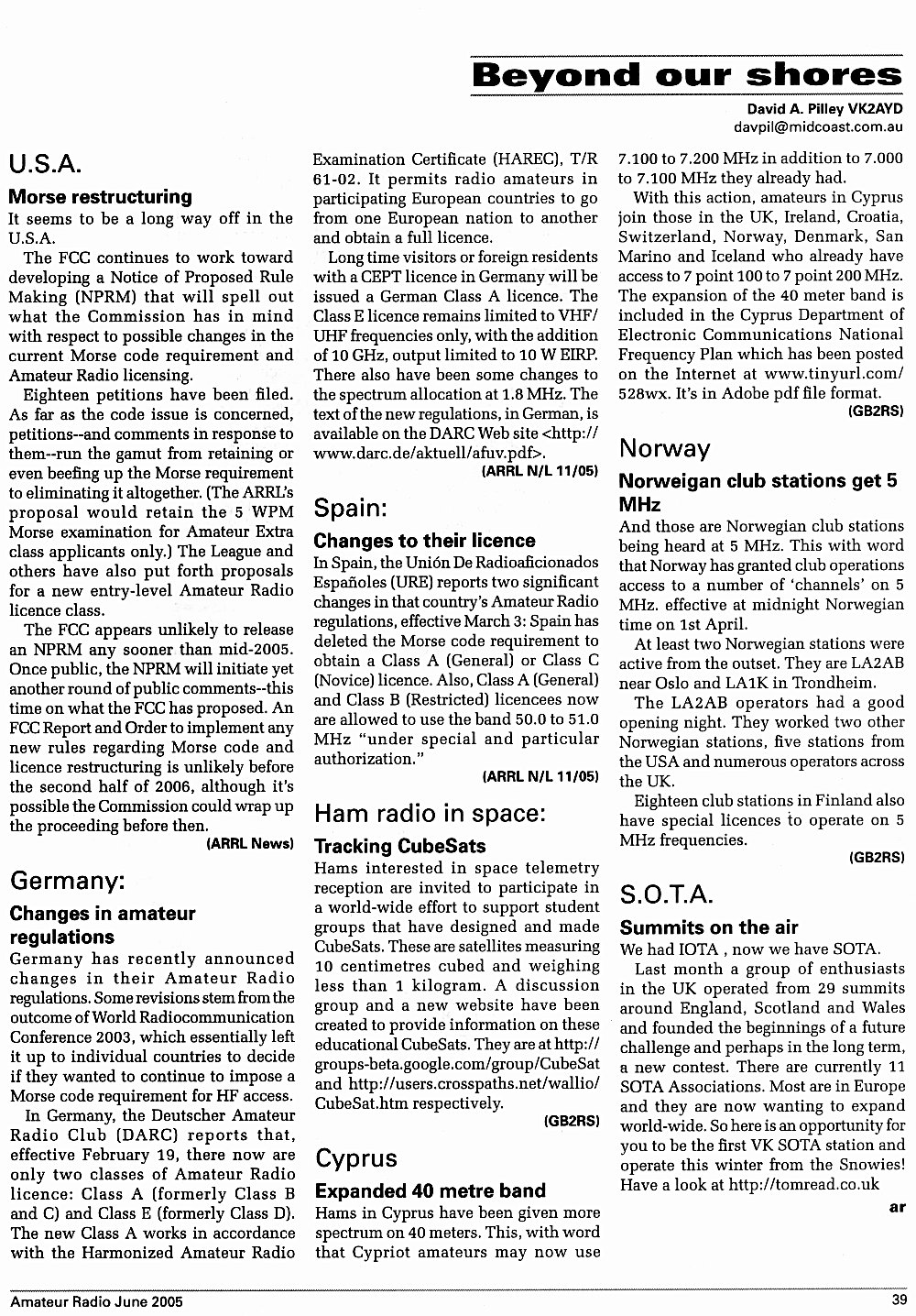 Beyond our shores

David A. Pilley VK2AYD
davpil@midcoast.com.au

U.S.A.

Morse restructuring

It seems to be a long way off in the U.S.A.

The FCC continues to work toward developing a Notice of Proposed Rule Making (NPRM) that will spell out what the Commission has in mind with respect to possible changes in the current Morse code requirement and Amateur Radio licensing.

Eighteen petitions have been filed. As far as the code issue is concerned, petitions--and comments in response to them--run the gamut from retaining or even beefing up the Morse requirement to eliminating it altogether. (The ARRL's proposal would retain the 5 WPM Morse examination for Amateur Extra class applicants only.) The League and others have also put forth proposals for a new entry-level Amateur Radio licence class.

The FCC appears unlikely to release an NPRM any sooner than mid-2005. Once public, the NPRM will initiate yet another round of public comments--this time on what the FCC has proposed. An FCC Report and Order to implement any new rules regarding Morse code and licence restructuring is unlikely before the second half of 2006, although it's possible the Commission could wrap up the proceeding before then.

(ARRL News)

Germany:

Changes in amateur regulations

Germany has recently announced changes in their Amateur Radio regulations. Some revisions stem from the outcome of World Radiocommunication Conference 2003, which essentially left it up to individual countries to decide if they wanted to continue to impose a Morse code requirement for HF access.

In Germany, the Deutscher Amateur Radio Club (DARC) reports that, effective February 19, there now are only two classes of Amateur Radio licence: Class A (formerly Class B and C) and Class E (formerly Class D). The new Class A works in accordance with the Harmonized Amateur Radio Examination Certificate (HAREC), T/R 61-02. It permits radio amateurs in participating European countries to go from one European nation to another and obtain a full licence.

Long time visitors or foreign residents with a CEPT licence in Germany will be issued a German Class A licence. The Class E licence remains limited to VHF/UHF frequencies only, with the addition of 10 GHz, output limited to 10 W EIRP. There also have been some changes to the spectrum allocation at 1.8 MHz. The text of the new regulations, in German, is available on the DARC Web site <http://www.darc.de/aktuell/afuv.pdf>.

(ARRL N/L 11/05)

Spain:

Changes to their licence

In Spain, the Unión De Radioaficionados Españoles (URE) reports two significant changes in that country's Amateur Radio regulations, effective March 3: Spain has deleted the Morse code requirement to obtain a Class A (General) or Class C (Novice) licence. Also, Class A (General) and Class B (Restricted) licencees now are allowed to use the band 50.0 to 51.0 MHz "under special and particular authorization."

(ARRL N/L 11/05)

Ham radio in space:

Tracking CubeSats

Hams interested in space telemetry reception are invited to participate in a world-wide effort to support student groups that have designed and made CubeSats. These are satellites measuring 10 centimetres cubed and weighing less than 1 kilogram. A discussion group and a new website have been created to provide information on these educational CubeSats. They are at http://groups-beta.google.com/group/CubeSat and http://users.crosspaths.net/wallio/CubeSat.htm respectively.

(GB2RS)

Cyprus

Expanded 40 metre band

Hams in Cyprus have been given more spectrum on 40 meters. This, with word that Cypriot amateurs may now use 7.100 to 7.200 MHz in addition to 7.000 to 7.100 MHz they already had.

With this action, amateurs in Cyprus join those in the UK, Ireland, Croatia, Switzerland, Norway, Denmark, San Marino and Iceland who already have access to 7 point 100 to 7 point 200 MHz. The expansion of the 40 meter band is included in the Cyprus Department of Electronic Communications National Frequency Plan which has been posted on the Internet at www.tinyurl.com/528wx. It's in Adobe pdf file format.

(GB2RS)

Norway

Norweigan club stations get 5 MHz

And those are Norwegian club stations being heard at 5 MHz. This with word that Norway has granted club operations access to a number of 'channels' on 5 MHz. effective at midnight Norwegian time on 1st April.

At least two Norwegian stations were active from the outset. They are LA2AB near Oslo and LA1K in Trondheim.

The LA2AB operators had a good opening night. They worked two other Norwegian stations, five stations from the USA and numerous operators across the UK.

Eighteen club stations in Finland also have special licences to operate on 5 MHz frequencies.

(GB2RS)

S.O.T.A.

Summits on the air

We had IOTA , now we have SOTA.

Last month a group of enthusiasts in the UK operated from 29 summits around England, Scotland and Wales and founded the beginnings of a future challenge and perhaps in the long term, a new contest. There are currently 11 SOTA Associations. Most are in Europe and they are now wanting to expand world-wide. So here is an opportunity for you to be the first VK SOTA station and operate this winter from the Snowies! Have a look at http://tomread.co.uk

ar

Amateur Radio June 2005

39